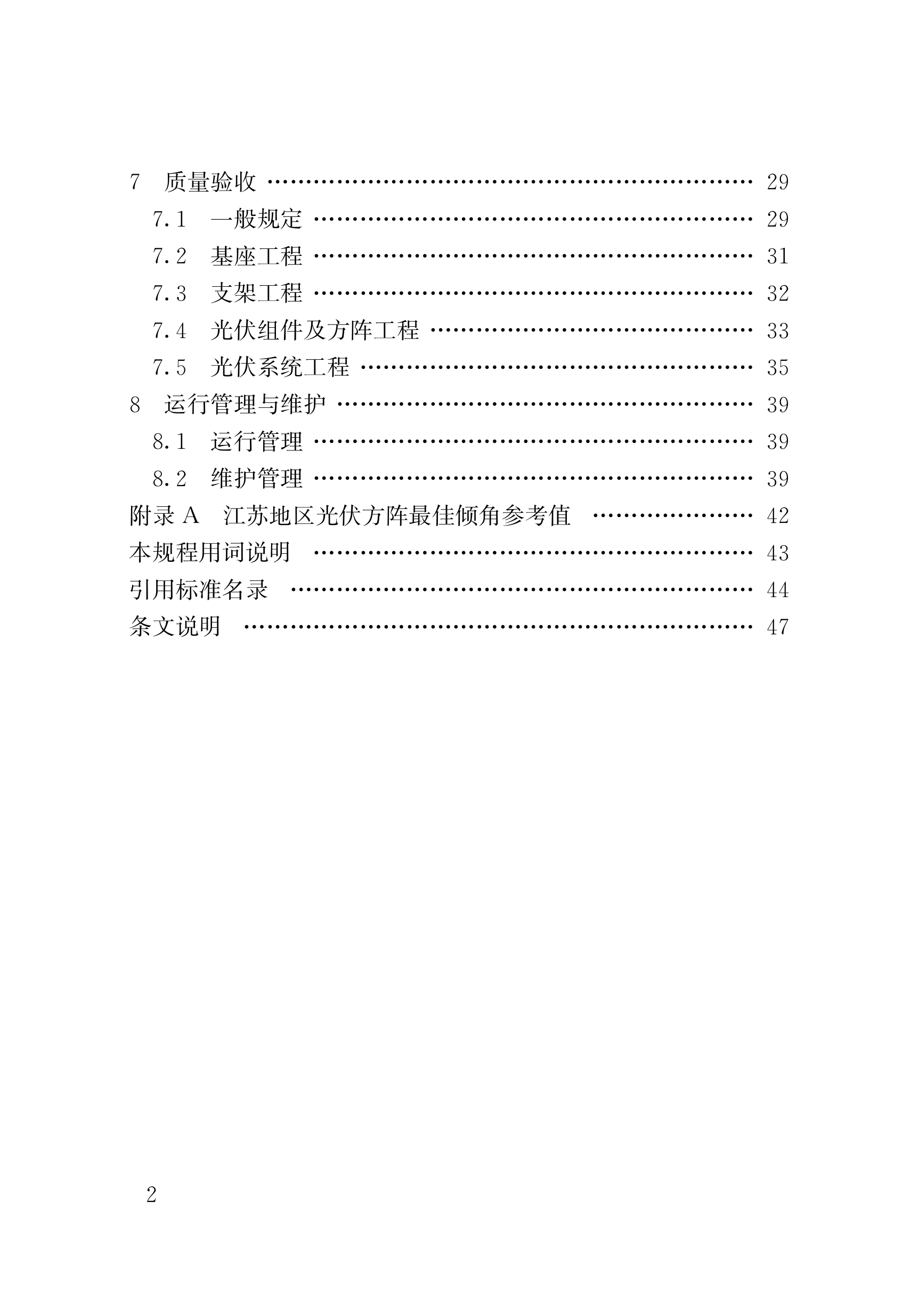 7 质量验收 29

7.1 一般规定 29

7.2 基座工程 31

7.3 支架工程 32

7.4 光伏组件及方阵工程 33

7.5 光伏系统工程 35

8 运行管理与维护 39

8.1 运行管理 39

8.2 维护管理 39

附录A 江苏地区光伏方阵最佳倾角参考值 42

本规程用词说明 43

引用标准名录 44

条文说明 47

2